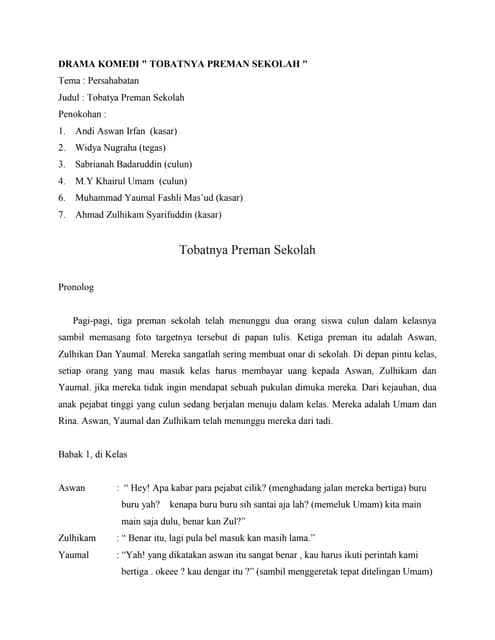 DRAMA KOMEDI " TOBATNYA PREMAN SEKOLAH "
Tema : Persahabatan
Judul : Tobatya Preman Sekolah
Penokohan :
1. Andi Aswan Irfan (kasar)
2. Widya Nugraha (tegas)
3. Sabrianah Badaruddin (culun)
4. M.Y Khairul Umam (culun)
6. Muhammad Yaumal Fashli Mas'ud (kasar)
7. Ahmad Zulhikam Syarifuddin (kasar)

Tobatnya Preman Sekolah

Pronolog

Pagi-pagi, tiga preman sekolah telah menunggu dua orang siswa culun dalam kelasnya sambil memasang foto targetnya tersebut di papan tulis. Ketiga preman itu adalah Aswan, Zulhikan Dan Yaumal. Mereka sangatlah sering membuat onar di sekolah. Di depan pintu kelas, setiap orang yang mau masuk kelas harus membayar uang kepada Aswan, Zulhikam dan Yaumal. jika mereka tidak ingin mendapat sebuah pukulan dimuka mereka. Dari kejauhan, dua anak pejabat tinggi yang culun sedang berjalan menuju dalam kelas. Mereka adalah Umam dan Rina. Aswan, Yaumal dan Zulhikam telah menunggu mereka dari tadi.

Babak 1, di Kelas

Aswan : " Hey! Apa kabar para pejabat cilik? (menghadang jalan mereka bertiga) buru buru yah? kenapa buru buru sih santai aja lah? (memeluk Umam) kita main main saja dulu, benar kan Zul?"
Zulhikam : " Benar itu, lagi pula bel masuk kan masih lama."
Yaumal : "Yah! yang dikatakan aswan itu sangat benar , kau harus ikuti perintah kami bertiga . okeee ? kau dengar itu ?" (sambil menggeretak tepat ditelingan Umam)